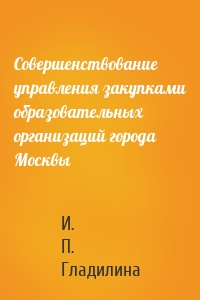 Совершенствование управления закупками образовательных организаций города Москвы

И. П. Гладилина